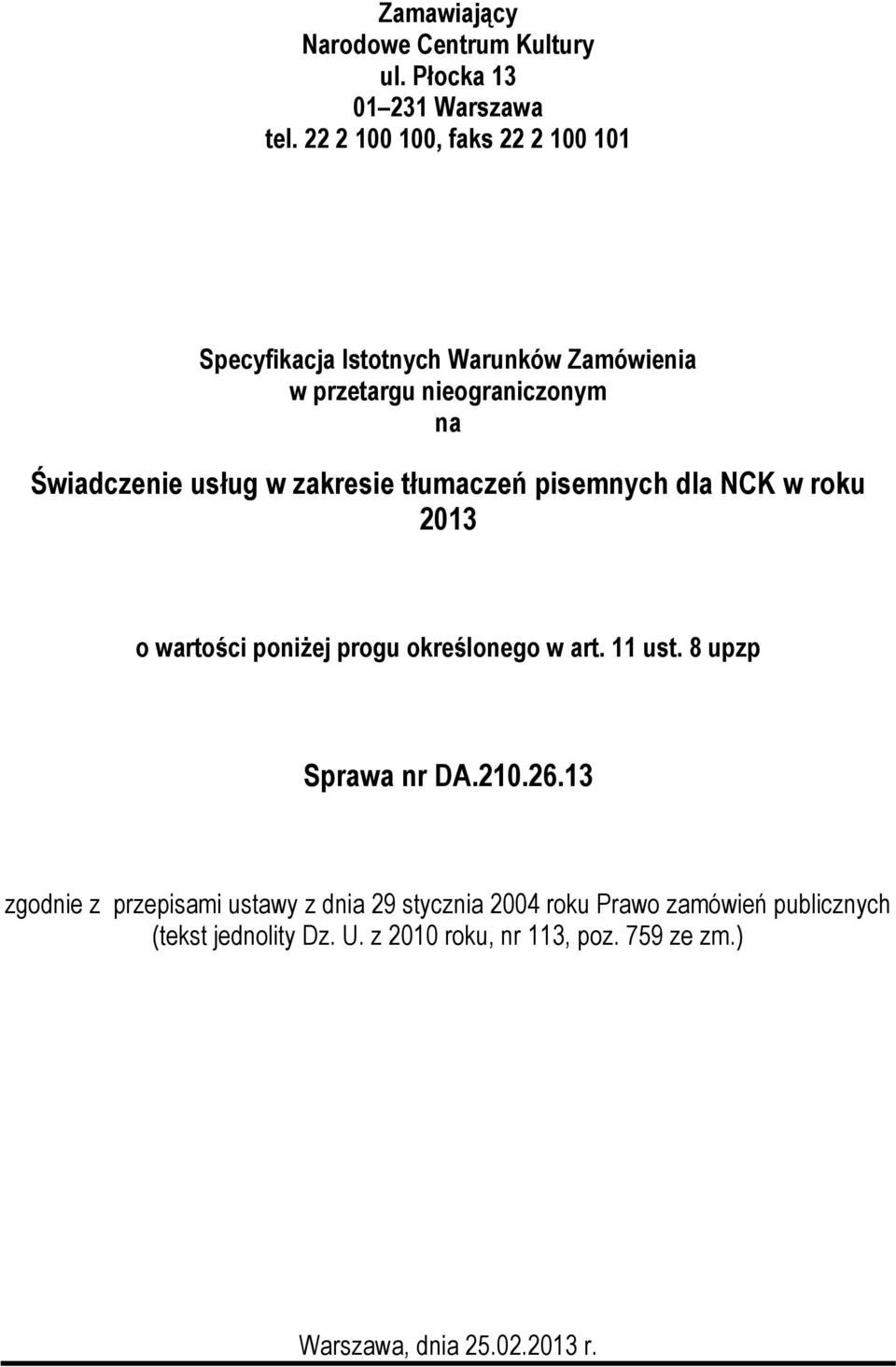 Zamawiający
Narodowe Centrum Kultury
ul. Płocka 13
01–231 Warszawa
tel. 22 2 100 100, faks 22 2 100 101

Specyfikacja Istotnych Warunków Zamówienia
w przetargu nieograniczonym
na

Świadczenie usług w zakresie tłumaczeń pisemnych dla NCK w roku 2013

o wartości poniżej progu określonego w art. 11 ust. 8 upzp

Sprawa nr DA.210.26.13

zgodnie z przepisami ustawy z dnia 29 stycznia 2004 roku Prawo zamówień publicznych (tekst jednolity Dz. U. z 2010 roku, nr 113, poz. 759 ze zm.)

Warszawa, dnia 25.02.2013 r.